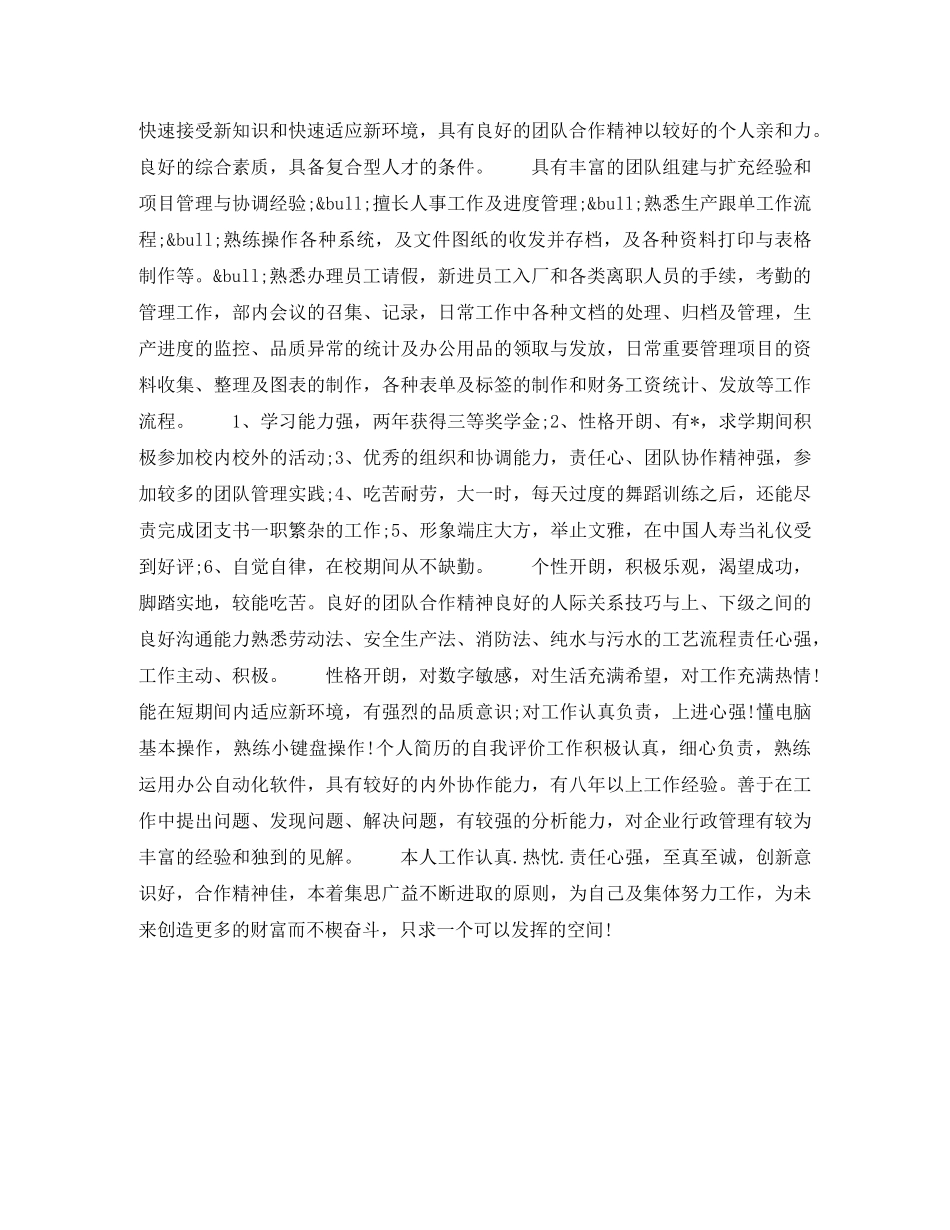 快速接受新知识和快速适应新环境，具有良好的团队合作精神以较好的个人亲和力。良好的综合素质，具备复合型人才的条件。　　具有丰富的团队组建与扩充经验和项目管理与协调经验;&bull;擅长人事工作及进度管理;&bull;熟悉生产跟单工作流程;&bull;熟练操作各种系统，及文件图纸的收发并存档，及各种资料打印与表格制作等。&bull;熟悉办理员工请假，新进员工入厂和各类离职人员的手续，考勤的管理工作，部内会议的召集、记录，日常工作中各种文档的处理、归档及管理，生产进度的监控、品质异常的统计及办公用品的领取与发放，日常重要管理项目的资料收集、整理及图表的制作，各种表单及标签的制作和财务工资统计、发放等工作流程。　　1、学习能力强，两年获得三等奖学金;2、性格开朗、有*，求学期间积极参加校内校外的活动;3、优秀的组织和协调能力，责任心、团队协作精神强，参加较多的团队管理实践;4、吃苦耐劳，大一时，每天过度的舞蹈训练之后，还能尽责完成团支书一职繁杂的工作;5、形象端庄大方，举止文雅，在中国人寿当礼仪受到好评;6、自觉自律，在校期间从不缺勤。　　个性开朗，积极乐观，渴望成功，脚踏实地，较能吃苦。良好的团队合作精神良好的人际关系技巧与上、下级之间的良好沟通能力熟悉劳动法、安全生产法、消防法、纯水与污水的工艺流程责任心强，工作主动、积极。　　性格开朗，对数字敏感，对生活充满希望，对工作充满热情!能在短期间内适应新环境，有强烈的品质意识;对工作认真负责，上进心强!懂电脑基本操作，熟练小键盘操作!个人简历的自我评价工作积极认真，细心负责，熟练运用办公自动化软件，具有较好的内外协作能力，有八年以上工作经验。善于在工作中提出问题、发现问题、解决问题，有较强的分析能力，对企业行政管理有较为丰富的经验和独到的见解。　　本人工作认真.热忱.责任心强，至真至诚，创新意识好，合作精神佳，本着集思广益不断进取的原则，为自己及集体努力工作，为未来创造更多的财富而不楔奋斗，只求一个可以发挥的空间!